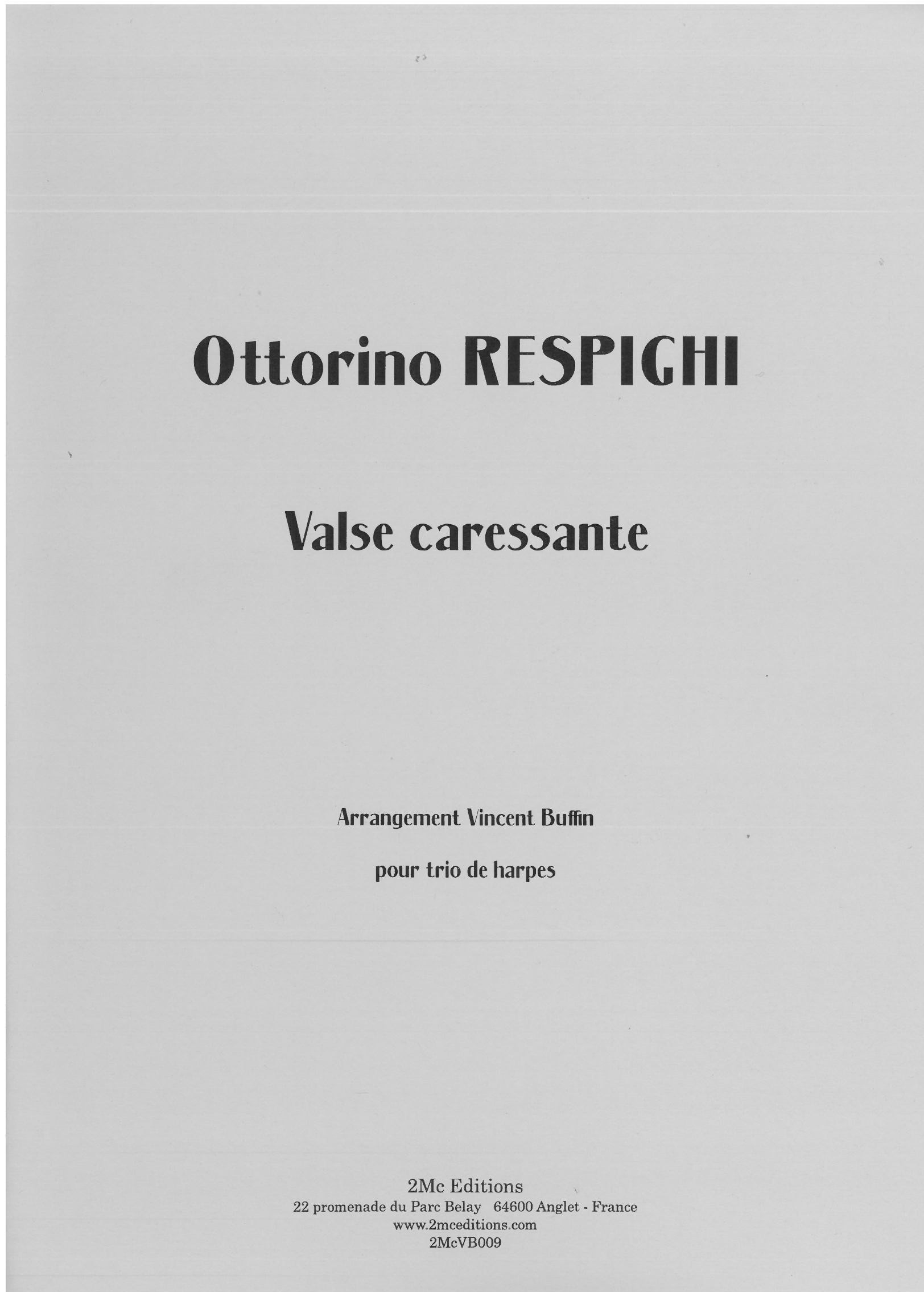 Ottorino RESPIGHI

Valse caressante

Arrangement Vincent Buffin

pour trio de harpes

2Mc Editions
22 promenade du Parc Belay 64600 Anglet - France
www.2mceditions.com
2McVB009